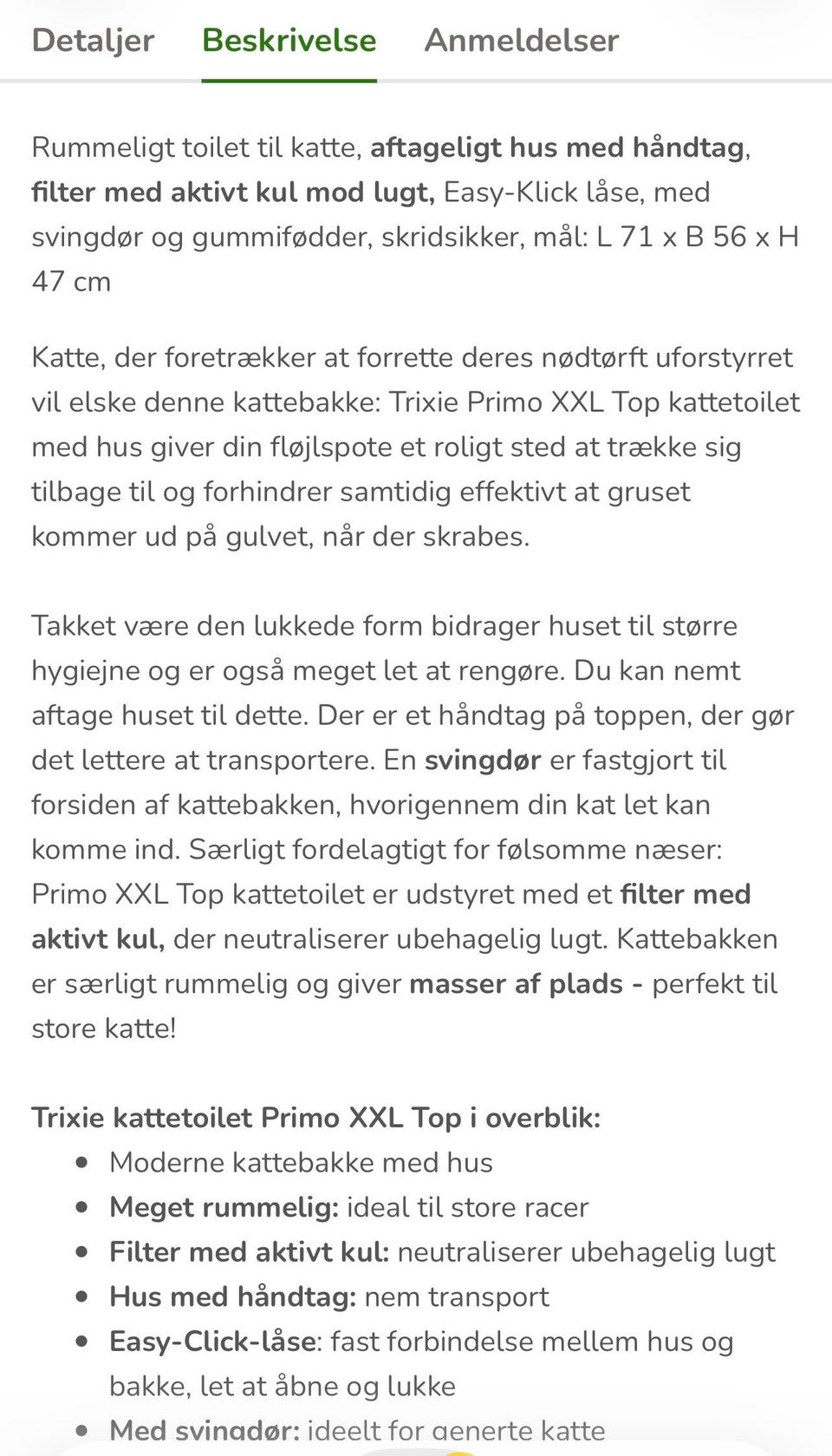 Detaljer Beskrivelse Anmeldelser

Rummeligt toilet til katte, aftageligt hus med håndtag, filter med aktivt kul mod lugt, Easy-Klick låse, med svingdør og gummifødder, skridsikker, mål: L 71 x B 56 x H 47 cm

Katte, der foretrækker at forrette deres nødtørft uforstyrret vil elske denne kattebakke: Trixie Primo XXL Top kattetoilet med hus giver din fløjlspote et roligt sted at trække sig tilbage til og forhindrer samtidig effektivt at gruset kommer ud på gulvet, når der skrabes.

Takket være den lukkede form bidrager huset til større hygiejne og er også meget let at rengøre. Du kan nemt aftage huset til dette. Der er et håndtag på toppen, der gør det lettere at transportere. En svingdør er fastgjort til forsiden af kattebakken, hvorigennem din kat let kan komme ind. Særligt fordelagtigt for følsomme næser: Primo XXL Top kattetoilet er udstyret med et filter med aktivt kul, der neutraliserer ubehagelig lugt. Kattebakken er særligt rummelig og giver masser af plads - perfekt til store katte!

Trixie kattetoilet Primo XXL Top i overblik:
- Moderne kattebakke med hus
- Meget rummelig: ideal til store racer
- Filter med aktivt kul: neutraliserer ubehagelig lugt
- Hus med håndtag: nem transport
- Easy-Click-låse: fast forbindelse mellem hus og bakke, let at åbne og lukke
- Med svingdør: ideelt for generte katte